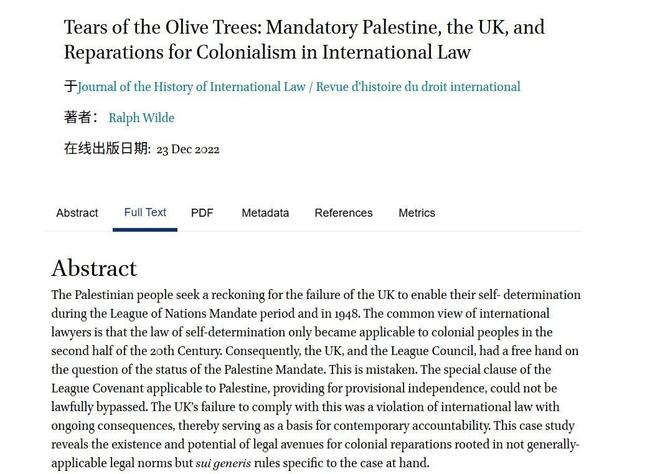 Tears of the Olive Trees: Mandatory Palestine, the UK, and Reparations for Colonialism in International Law

于Journal of the History of International Law / Revue d'histoire du droit international

著者： Ralph Wilde

在线出版日期: 23 Dec 2022

Abstract Full Text PDF Metadata References Metrics

Abstract

The Palestinian people seek a reckoning for the failure of the UK to enable their self- determination during the League of Nations Mandate period and in 1948. The common view of international lawyers is that the law of self-determination only became applicable to colonial peoples in the second half of the 20th Century. Consequently, the UK, and the League Council, had a free hand on the question of the status of the Palestine Mandate. This is mistaken. The special clause of the League Covenant applicable to Palestine, providing for provisional independence, could not be lawfully bypassed. The UK's failure to comply with this was a violation of international law with ongoing consequences, thereby serving as a basis for contemporary accountability. This case study reveals the existence and potential of legal avenues for colonial reparations rooted in not generally-applicable legal norms but sui generis rules specific to the case at hand.